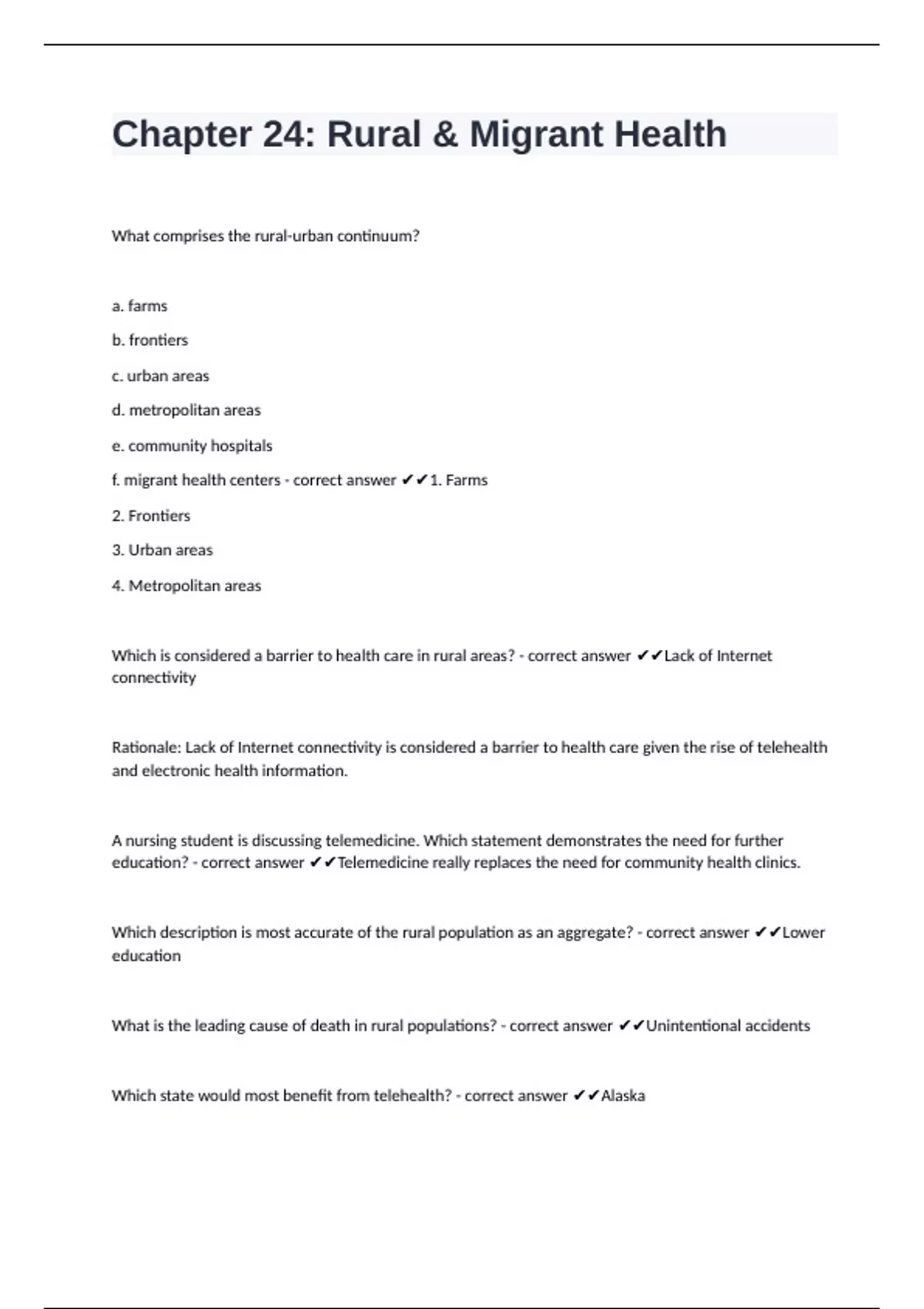 Chapter 24: Rural & Migrant Health

What comprises the rural-urban continuum?

a. farms

b. frontiers

c. urban areas

d. metropolitan areas

e. community hospitals

f. migrant health centers - correct answer ✔✔1. Farms

2. Frontiers

3. Urban areas

4. Metropolitan areas

Which is considered a barrier to health care in rural areas? - correct answer ✔✔Lack of Internet connectivity

Rationale: Lack of Internet connectivity is considered a barrier to health care given the rise of telehealth and electronic health information.

A nursing student is discussing telemedicine. Which statement demonstrates the need for further education? - correct answer ✔✔Telemedicine really replaces the need for community health clinics.

Which description is most accurate of the rural population as an aggregate? - correct answer ✔✔Lower education

What is the leading cause of death in rural populations? - correct answer ✔✔Unintentional accidents

Which state would most benefit from telehealth? - correct answer ✔✔Alaska